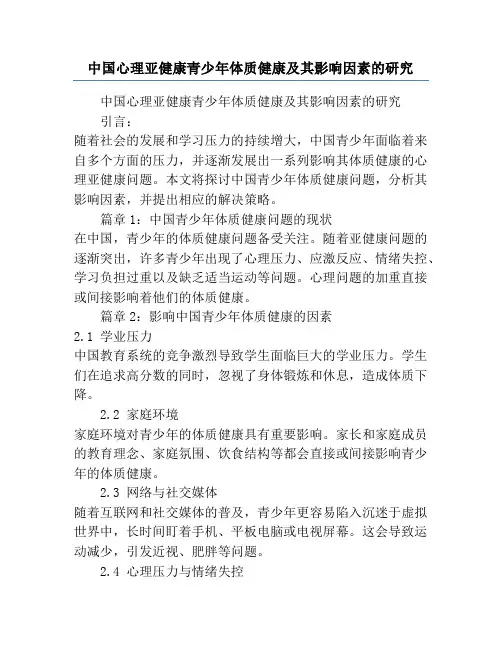 中国心理亚健康青少年体质健康及其影响因素的研究

中国心理亚健康青少年体质健康及其影响因素的研究

引言：

随着社会的发展和学习压力的持续增大，中国青少年面临着来自多个方面的压力，并逐渐发展出一系列影响其体质健康的心理亚健康问题。本文将探讨中国青少年体质健康问题，分析其影响因素，并提出相应的解决策略。

篇章 1：中国青少年体质健康问题的现状

在中国，青少年的体质健康问题备受关注。随着亚健康问题的逐渐突出，许多青少年出现了心理压力、应激反应、情绪失控、学习负担过重以及缺乏适当运动等问题。心理问题的加重直接或间接影响着他们的体质健康。

篇章 2：影响中国青少年体质健康的因素

2.1 学业压力

中国教育系统的竞争激烈导致学生面临巨大的学业压力。学生们在追求高分数的同时，忽视了身体锻炼和休息，造成体质下降。

2.2 家庭环境

家庭环境对青少年的体质健康具有重要影响。家长和家庭成员的教育理念、家庭氛围、饮食结构等都会直接或间接影响青少年的体质健康。

2.3 网络与社交媒体

随着互联网和社交媒体的普及，青少年更容易陷入沉迷于虚拟世界中，长时间盯着手机、平板电脑或电视屏幕。这会导致运动减少，引发近视、肥胖等问题。

2.4 心理压力与情绪失控